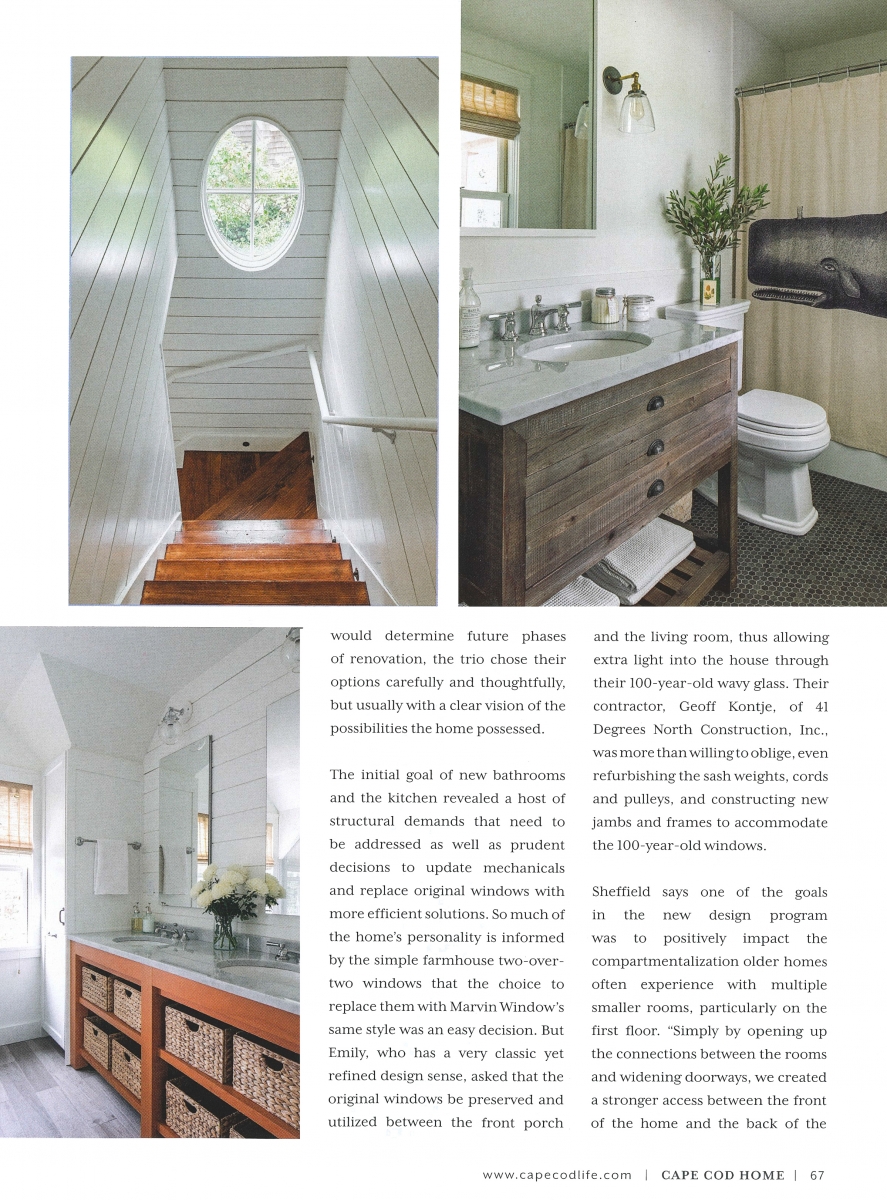 would determine future phases of renovation, the trio chose their options carefully and thoughtfully, but usually with a clear vision of the possibilities the home possessed.

The initial goal of new bathrooms and the kitchen revealed a host of structural demands that need to be addressed as well as prudent decisions to update mechanicals and replace original windows with more efficient solutions. So much of the home's personality is informed by the simple farmhouse two-over-two windows that the choice to replace them with Marvin Window's same style was an easy decision. But Emily, who has a very classic yet refined design sense, asked that the original windows be preserved and utilized between the front porch and the living room, thus allowing extra light into the house through their 100-year-old wavy glass. Their contractor, Geoff Kontje, of 41 Degrees North Construction, Inc., was more than willing to oblige, even refurbishing the sash weights, cords and pulleys, and constructing new jambs and frames to accommodate the 100-year-old windows.

Sheffield says one of the goals in the new design program was to positively impact the compartmentalization older homes often experience with multiple smaller rooms, particularly on the first floor. "Simply by opening up the connections between the rooms and widening doorways, we created a stronger access between the front of the home and the back of the

www.capecodlife.com | CAPE COD HOME | 67